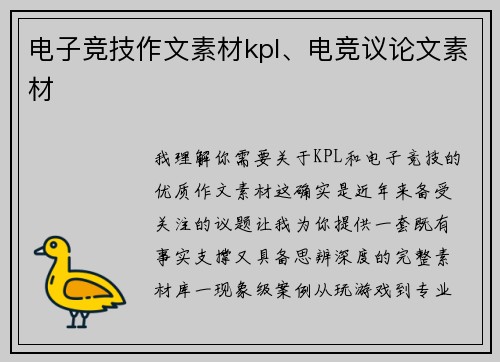 电子竞技作文素材kpl、电竞议论文素材

我理解你需要关于KPL和电子竞技的优质作文素材这确实是近年来备受关注的议题让我为你提供一套既有事实支撑又具备思辨深度的完整素材库一现象级案例从玩游戏到专业